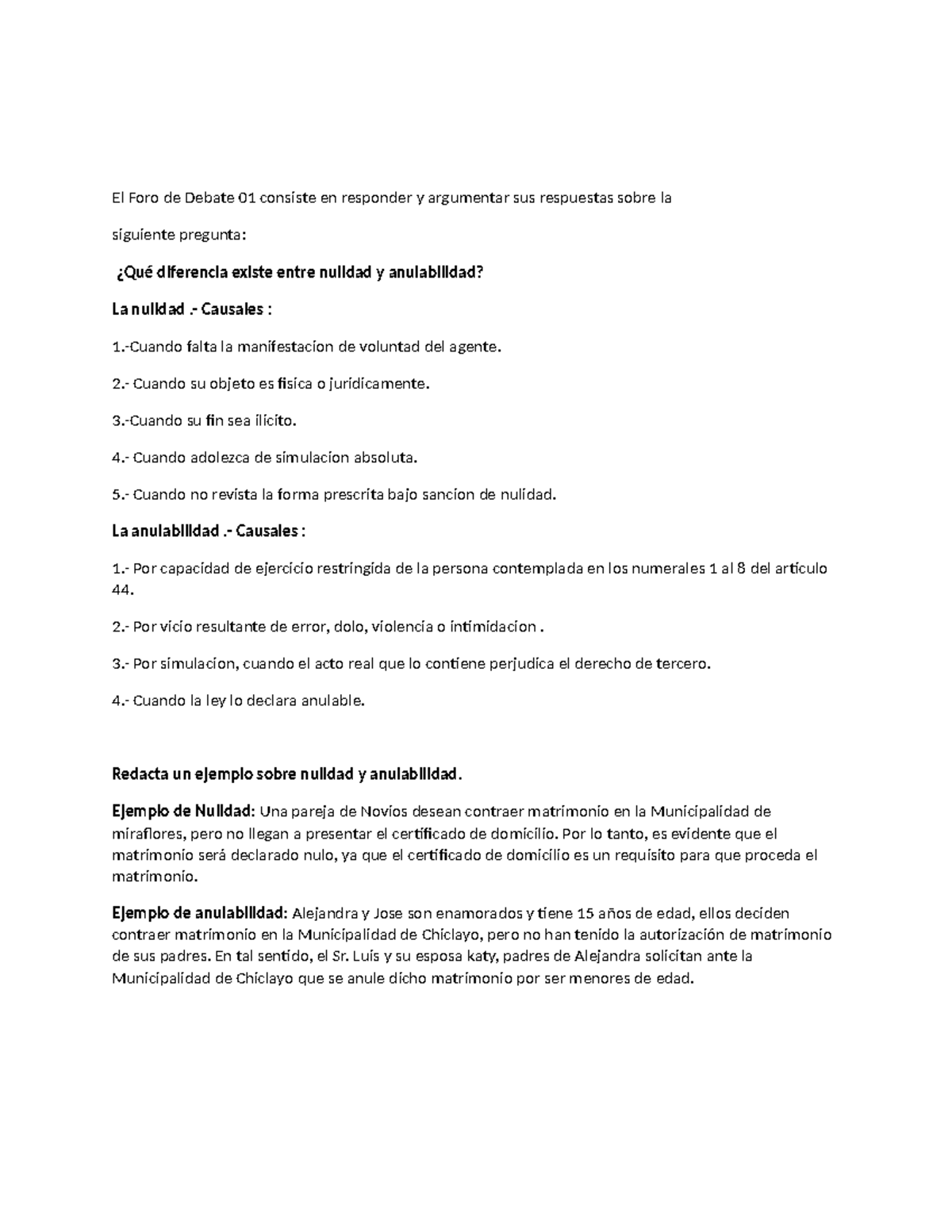 El Foro de Debate 01 consiste en responder y argumentar sus respuestas sobre la

siguiente pregunta:

¿Qué diferencia existe entre nulidad y anulabilidad?

La nulidad .- Causales :

1.-Cuando falta la manifestacion de voluntad del agente.

2.- Cuando su objeto es fisica o juridicamente.

3.-Cuando su fin sea ilicito.

4.- Cuando adolezca de simulacion absoluta.

5.- Cuando no revista la forma prescrita bajo sancion de nulidad.

La anulabilidad .- Causales :

1.- Por capacidad de ejercicio restringida de la persona contemplada en los numerales 1 al 8 del artículo 44.

2.- Por vicio resultante de error, dolo, violencia o intimidacion .

3.- Por simulacion, cuando el acto real que lo contiene perjudica el derecho de tercero.

4.- Cuando la ley lo declara anulable.

Redacta un ejemplo sobre nulidad y anulabilidad.

Ejemplo de Nulidad: Una pareja de Novios desean contraer matrimonio en la Municipalidad de miraflores, pero no llegan a presentar el certificado de domicilio. Por lo tanto, es evidente que el matrimonio será declarado nulo, ya que el certificado de domicilio es un requisito para que proceda el matrimonio.

Ejemplo de anulabilidad: Alejandra y Jose son enamorados y tiene 15 años de edad, ellos deciden contraer matrimonio en la Municipalidad de Chiclayo, pero no han tenido la autorización de matrimonio de sus padres. En tal sentido, el Sr. Luis y su esposa katy, padres de Alejandra solicitan ante la Municipalidad de Chiclayo que se anule dicho matrimonio por ser menores de edad.